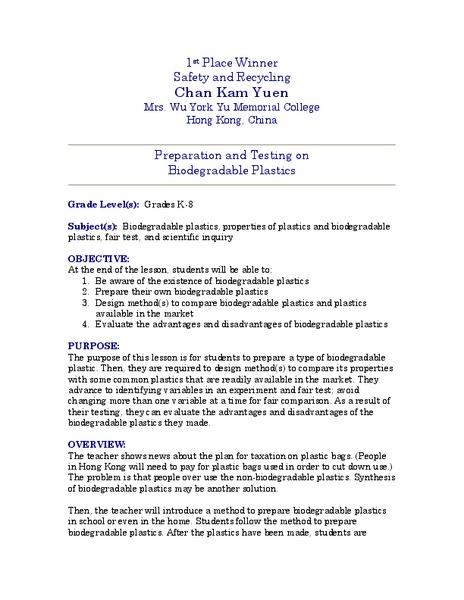 1st Place Winner
Safety and Recycling
Chan Kam Yuen
Mrs. Wu York Yu Memorial College
Hong Kong, China

Preparation and Testing on
Biodegradable Plastics

Grade Level(s): Grades K-8

Subject(s): Biodegradable plastics, properties of plastics and biodegradable plastics, fair test, and scientific inquiry

OBJECTIVE:
At the end of the lesson, students will be able to:
1. Be aware of the existence of biodegradable plastics
2. Prepare their own biodegradable plastics
3. Design method(s) to compare biodegradable plastics and plastics available in the market
4. Evaluate the advantages and disadvantages of biodegradable plastics

PURPOSE:
The purpose of this lesson is for students to prepare a type of biodegradable plastic. Then, they are required to design method(s) to compare its properties with some common plastics that are readily available in the market. They advance to identifying variables in an experiment and fair test; avoid changing more than one variable at a time for fair comparison. As a result of their testing, they can evaluate the advantages and disadvantages of the biodegradable plastics they made.

OVERVIEW:
The teacher shows news about the plan for taxation on plastic bags. (People in Hong Kong will need to pay for plastic bags used in order to cut down use.) The problem is that people over use the non-biodegradable plastics. Synthesis of biodegradable plastics may be another solution.

Then, the teacher will introduce a method to prepare biodegradable plastics in school or even in the home. Students follow the method to prepare biodegradable plastics. After the plastics have been made, students are